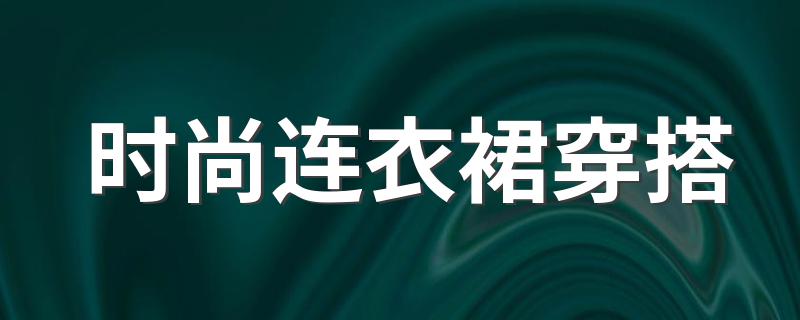 时尚连衣裙穿搭